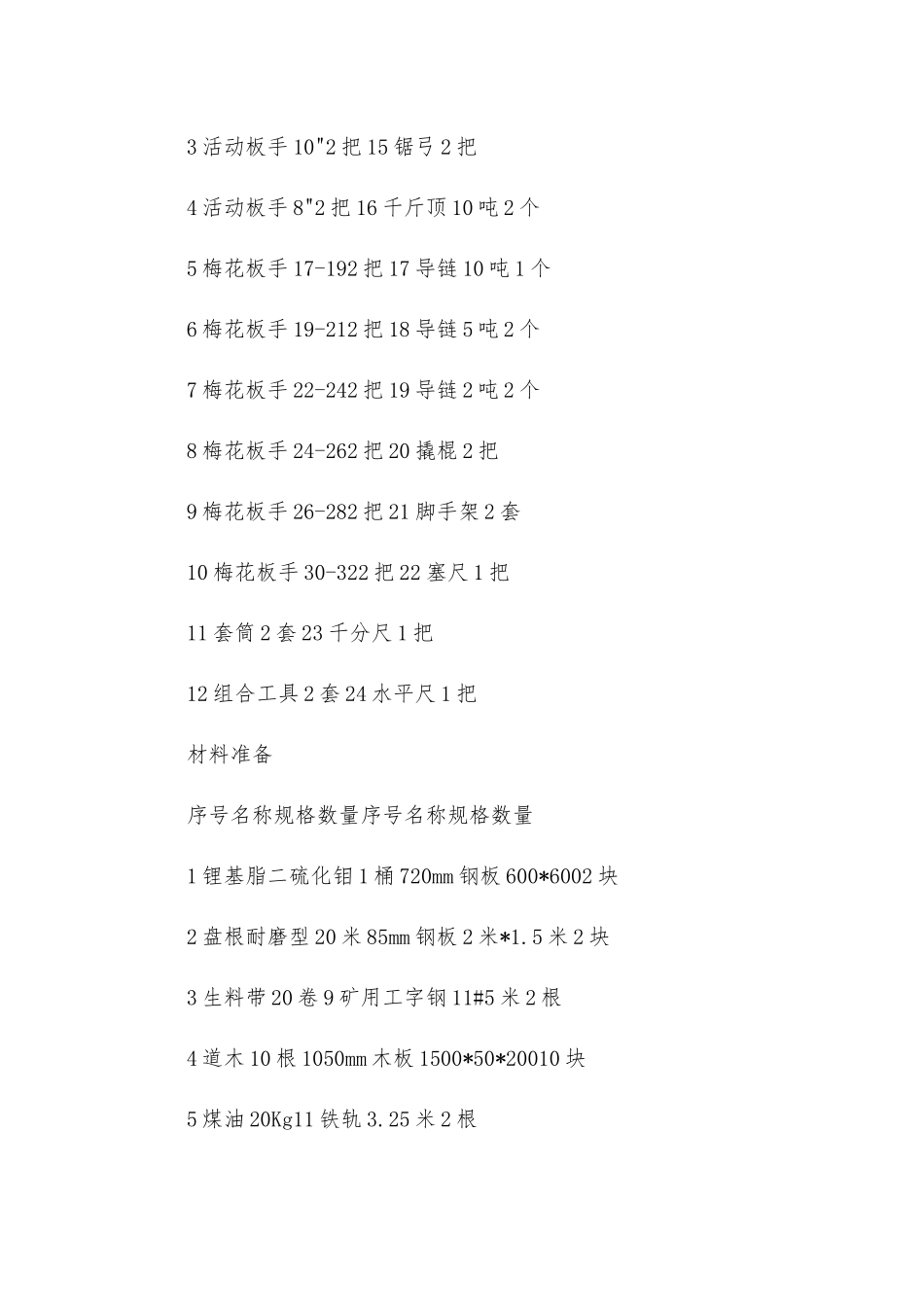 3 活动板手 10"2 把 15 锯弓 2 把

4 活动板手 8"2 把 16 千斤顶 10 吨 2 个

5 梅花板手 17-192 把 17 导链 10 吨 1 个

6 梅花板手 19-212 把 18 导链 5 吨 2 个

7 梅花板手 22-242 把 19 导链 2 吨 2 个

8 梅花板手 24-262 把 20 撬棍 2 把

9 梅花板手 26-282 把 21 脚手架 2 套

10 梅花板手 30-322 把 22 塞尺 1 把

11 套筒 2 套 23 千分尺 1 把

12 组合工具 2 套 24 水平尺 1 把

材料准备

序号名称规格数量序号名称规格数量

1 锂基脂二硫化钼 1 桶 720mm 钢板 600*6002 块

2 盘根耐磨型 20 米 85mm 钢板 2 米*1.5 米 2 块

3 生料带 20 卷 9 矿用工字钢 11#5 米 2 根

4 道木 10 根 1050mm 木板 1500*50*20010 块

5 煤油 20Kg11 铁轨 3.25 米 2 根